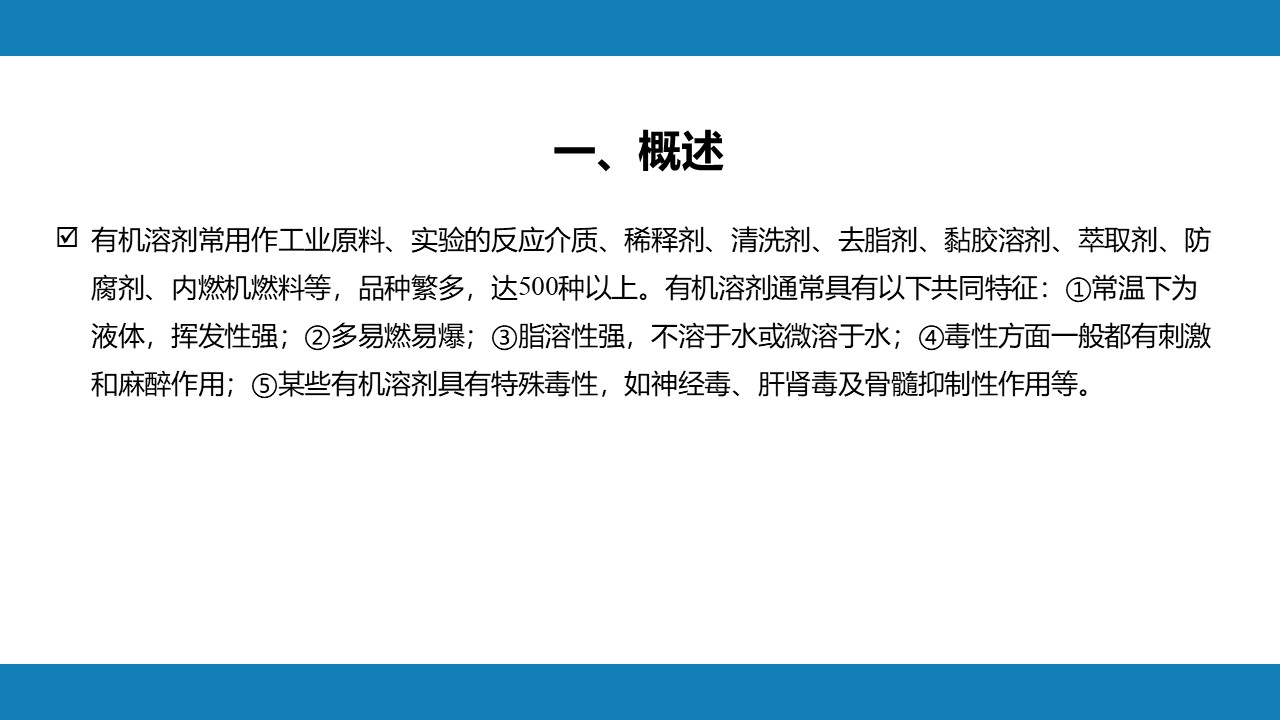 一、概述

☑ 有机溶剂常用作工业原料、实验的反应介质、稀释剂、清洗剂、去脂剂、黏胶溶剂、萃取剂、防腐剂、内燃机燃料等，品种繁多，达500种以上。有机溶剂通常具有以下共同特征：①常温下为液体，挥发性强；②多易燃易爆；③脂溶性强，不溶于水或微溶于水；④毒性方面一般都有刺激和麻醉作用；⑤某些有机溶剂具有特殊毒性，如神经毒、肝肾毒及骨髓抑制性作用等。